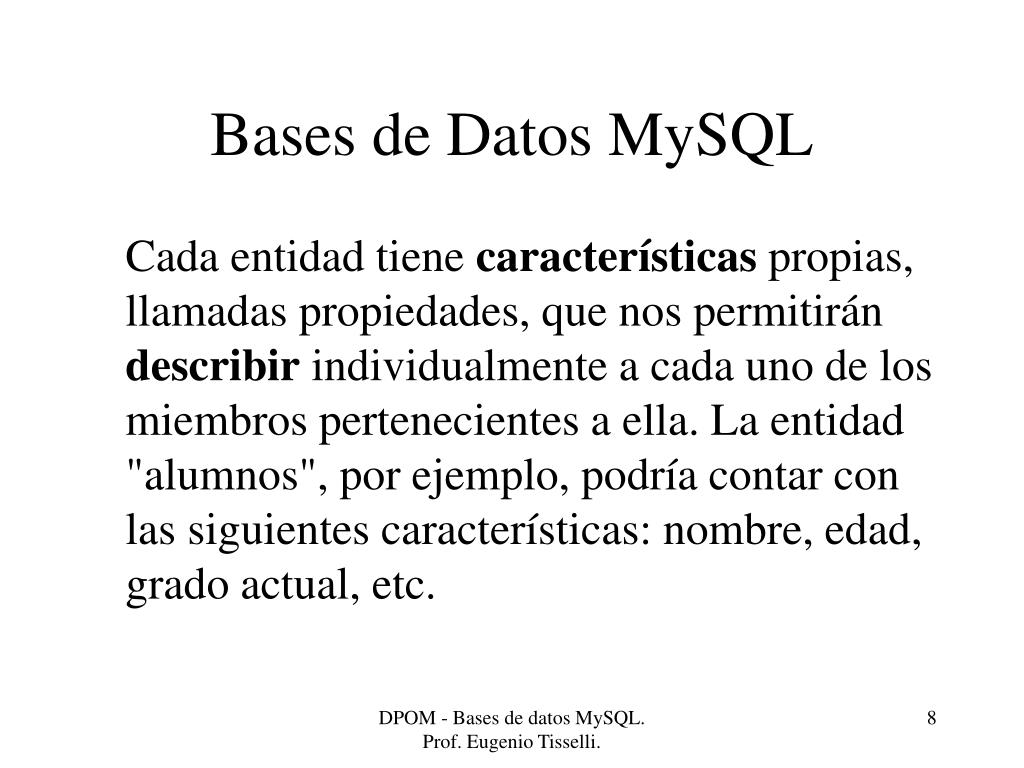 Bases de Datos MySQL

Cada entidad tiene características propias, llamadas propiedades, que nos permitirán describir individualmente a cada uno de los miembros pertenecientes a ella. La entidad "alumnos", por ejemplo, podría contar con las siguientes características: nombre, edad, grado actual, etc.

DPOM - Bases de datos MySQL.
Prof. Eugenio Tisselli.

8